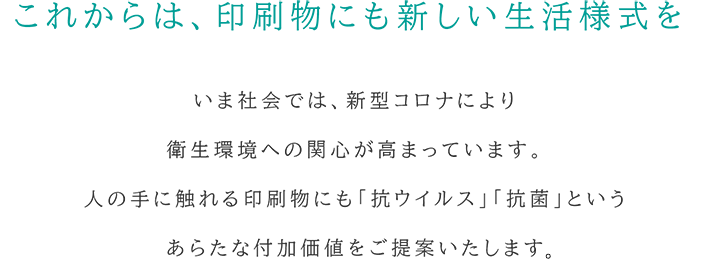 これからは、印刷物にも新しい生活様式を

いま社会では、新型コロナにより
衛生環境への関心が高まっています。
人の手に触れる印刷物にも「抗ウイルス」「抗菌」という
あらたな付加価値をご提案いたします。